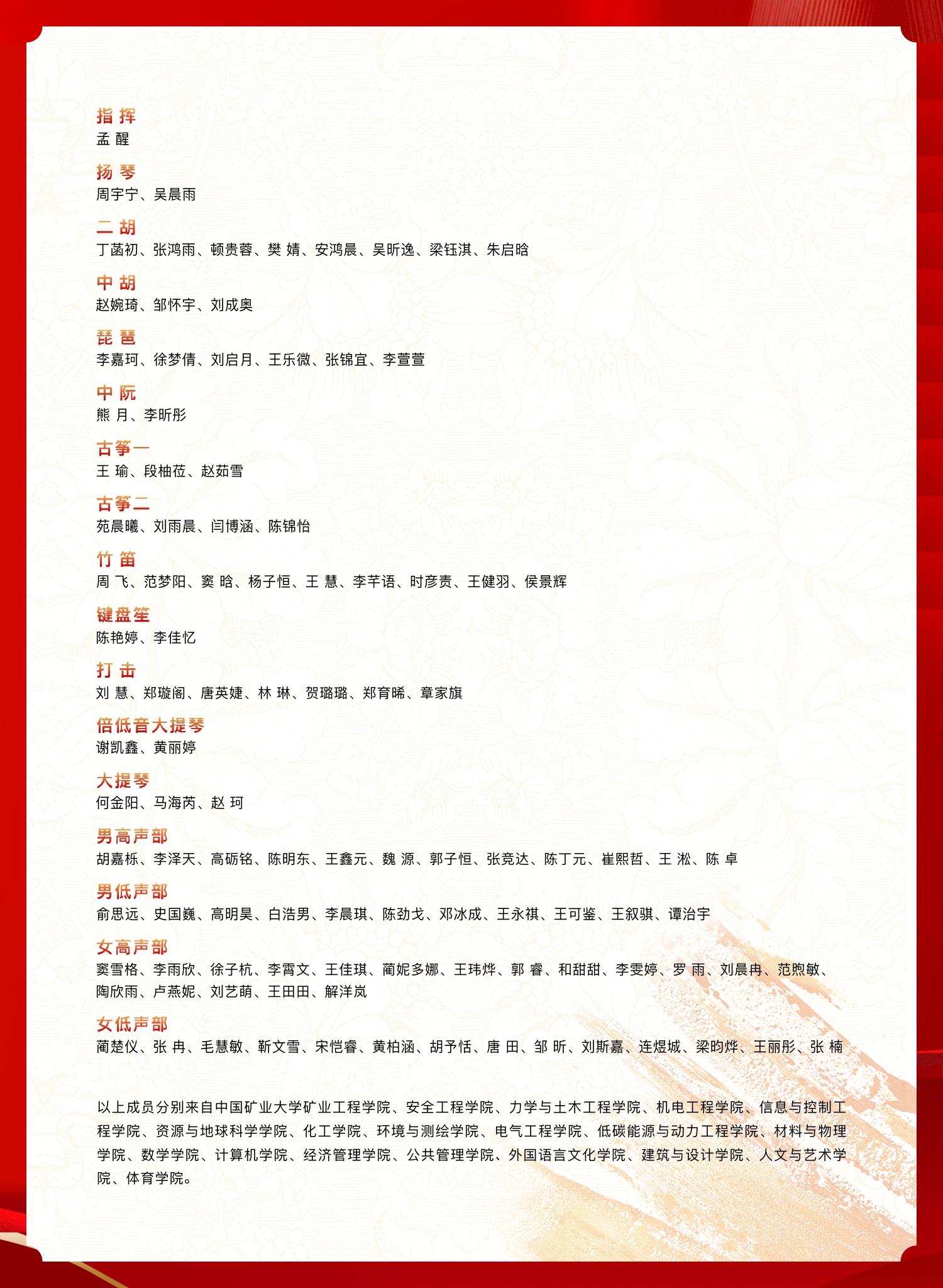 指 挥
孟 醒

扬 琴
周宇宁、吴晨雨

二 胡
丁菡初、张鸿雨、顿贵蓉、樊 婧、安鸿晨、吴昕逸、梁钰淇、朱启晗

中 胡
赵婉琦、邹怀宇、刘成奥

琵 琶
李嘉珂、徐梦倩、刘启月、王乐微、张锦宜、李萱萱

中 阮
熊 月、李昕彤

古筝一
王 瑜、段柚莅、赵茹雪

古筝二
苑晨曦、刘雨晨、闫博涵、陈锦怡

竹 笛
周 飞、范梦阳、窦 晗、杨子恒、王 慧、李芊语、时彦责、王健羽、侯景辉

键盘笙
陈艳婷、李佳忆

打 击
刘 慧、郑璇阁、唐英婕、林 琳、贺璐璐、郑育晞、章家旗

倍低音大提琴
谢凯鑫、黄丽婷

大提琴
何金阳、马海芮、赵 珂

男高声部
胡嘉栎、李泽天、高砺铭、陈明东、王鑫元、魏 源、郭子恒、张竞达、陈丁元、崔熙哲、王 淞、陈 卓

男低声部
俞思远、史国巍、高明昊、白浩男、李晨琪、陈劲戈、邓冰成、王永祺、王可鉴、王叙骐、谭治宇

女高声部
窦雪格、李雨欣、徐子杭、李霄文、王佳琪、蔺妮多娜、王玮烨、郭 睿、和甜甜、李雯婷、罗 雨、刘晨冉、范煦敏、陶欣雨、卢燕妮、刘艺萌、王田田、解洋岚

女低声部
蔺楚仪、张 冉、毛慧敏、靳文雪、宋恺睿、黄柏涵、胡予恬、唐 田、邹 昕、刘斯嘉、连煜城、梁昀烨、王丽彤、张 楠

以上成员分别来自中国矿业大学矿业工程学院、安全工程学院、力学与土木工程学院、机电工程学院、信息与控制工程学院、资源与地球科学学院、化工学院、环境与测绘学院、电气工程学院、低碳能源与动力工程学院、材料与物理学院、数学学院、计算机学院、经济管理学院、公共管理学院、外国语言文化学院、建筑与设计学院、人文与艺术学院、体育学院。